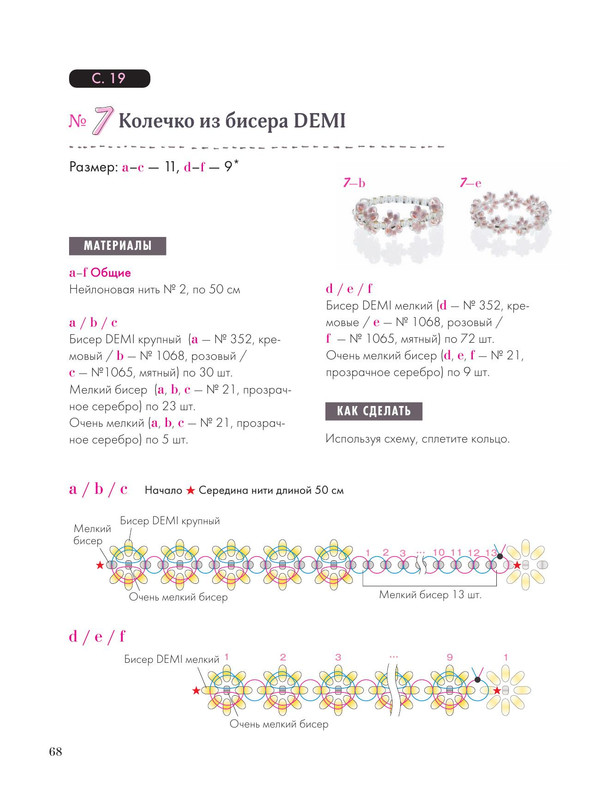 С. 19

№ 7 Колечко из бисера DEMI

Размер: a–c — 11, d–f — 9*

7–b 7–e

МАТЕРИАЛЫ

a–f Общие
Нейлоновая нить № 2, по 50 см

a / b / c
Бисер DEMI крупный (a — № 352, кремовый / b — № 1068, розовый / c — №1065, мятный) по 30 шт.
Мелкий бисер (a, b, c — № 21, прозрачное серебро) по 23 шт.
Очень мелкий (a, b, c — № 21, прозрачное серебро) по 5 шт.

d / e / f
Бисер DEMI мелкий (d — № 352, кремовые / e — № 1068, розовый / f — № 1065, мятный) по 72 шт.
Очень мелкий бисер (d, e, f — № 21, прозрачное серебро) по 9 шт.

КАК СДЕЛАТЬ

Используя схему, сплетите кольцо.

a / b / c Начало ★ Середина нити длиной 50 см

Мелкий бисер
Бисер DEMI крупный
Очень мелкий бисер
1 2 3 ... 10 11 12 13
Мелкий бисер 13 шт.

d / e / f

Бисер DEMI мелкий
1 2 3 ... 9 1
Очень мелкий бисер

68